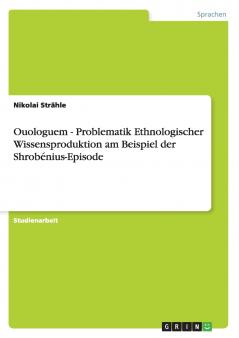 Sprachen

Nikolai Strähle

Ouologuem - Problematik Ethnologischer Wissensproduktion am Beispiel der Shrobénius-Episode

Studienarbeit

GRIN